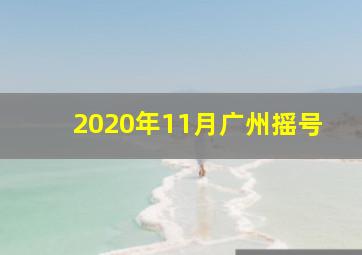 2020年11月广州摇号